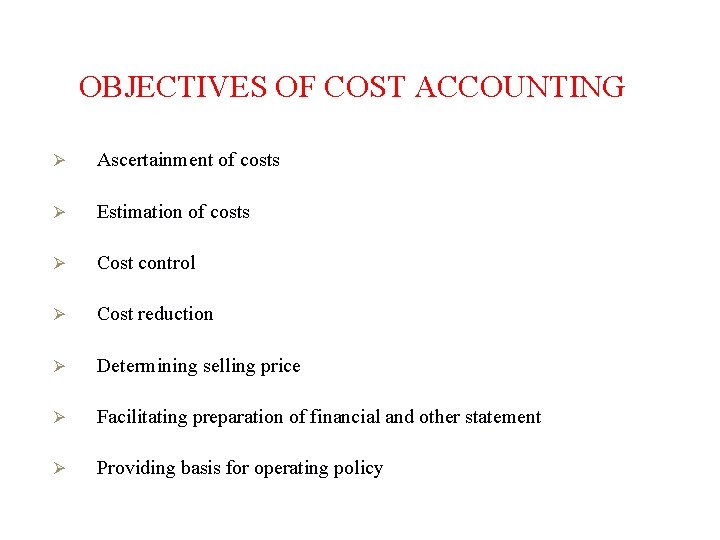 OBJECTIVES OF COST ACCOUNTING

➢ Ascertainment of costs

➢ Estimation of costs

➢ Cost control

➢ Cost reduction

➢ Determining selling price

➢ Facilitating preparation of financial and other statement

➢ Providing basis for operating policy